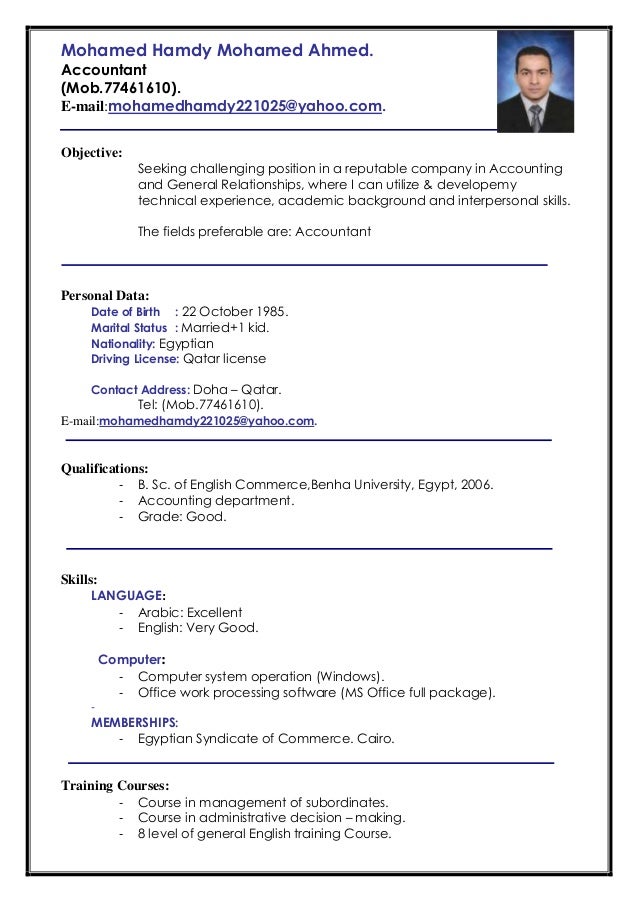 Mohamed Hamdy Mohamed Ahmed.
Accountant
(Mob.77461610).
E-mail:mohamedhamdy221025@yahoo.com.

Objective:
Seeking challenging position in a reputable company in Accounting and General Relationships, where I can utilize & developemy technical experience, academic background and interpersonal skills.

The fields preferable are: Accountant

Personal Data:
Date of Birth : 22 October 1985.
Marital Status : Married+1 kid.
Nationality: Egyptian
Driving License: Qatar license

Contact Address: Doha – Qatar.
Tel: (Mob.77461610).
E-mail:mohamedhamdy221025@yahoo.com.

Qualifications:
- B. Sc. of English Commerce,Benha University, Egypt, 2006.
- Accounting department.
- Grade: Good.

Skills:
LANGUAGE:
- Arabic: Excellent
- English: Very Good.

Computer:
- Computer system operation (Windows).
- Office work processing software (MS Office full package).
-
MEMBERSHIPS:
- Egyptian Syndicate of Commerce. Cairo.

Training Courses:
- Course in management of subordinates.
- Course in administrative decision – making.
- 8 level of general English training Course.